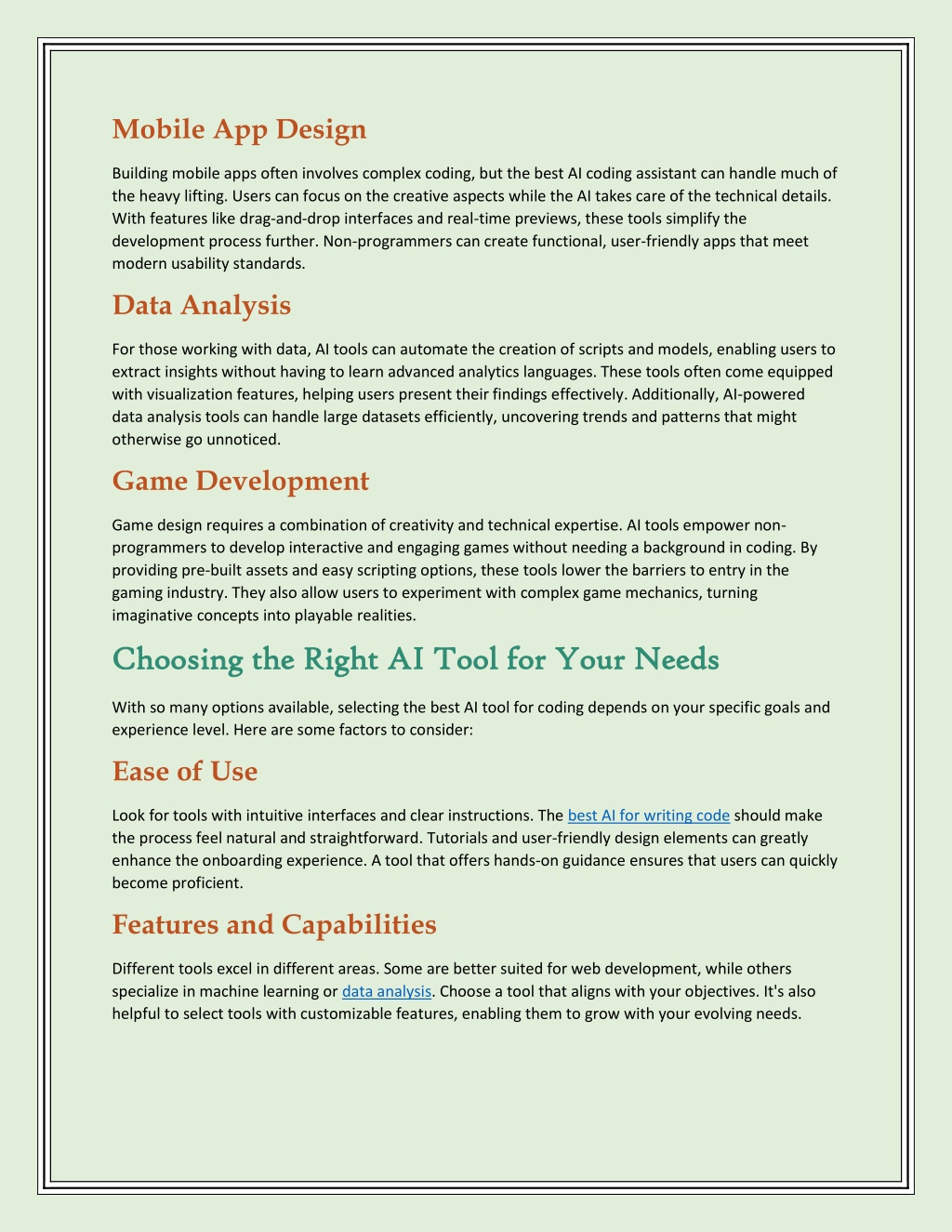 Mobile App Design

Building mobile apps often involves complex coding, but the best AI coding assistant can handle much of the heavy lifting. Users can focus on the creative aspects while the AI takes care of the technical details. With features like drag-and-drop interfaces and real-time previews, these tools simplify the development process further. Non-programmers can create functional, user-friendly apps that meet modern usability standards.

Data Analysis

For those working with data, AI tools can automate the creation of scripts and models, enabling users to extract insights without having to learn advanced analytics languages. These tools often come equipped with visualization features, helping users present their findings effectively. Additionally, AI-powered data analysis tools can handle large datasets efficiently, uncovering trends and patterns that might otherwise go unnoticed.

Game Development

Game design requires a combination of creativity and technical expertise. AI tools empower non-programmers to develop interactive and engaging games without needing a background in coding. By providing pre-built assets and easy scripting options, these tools lower the barriers to entry in the gaming industry. They also allow users to experiment with complex game mechanics, turning imaginative concepts into playable realities.

Choosing the Right AI Tool for Your Needs

With so many options available, selecting the best AI tool for coding depends on your specific goals and experience level. Here are some factors to consider:

Ease of Use

Look for tools with intuitive interfaces and clear instructions. The best AI for writing code should make the process feel natural and straightforward. Tutorials and user-friendly design elements can greatly enhance the onboarding experience. A tool that offers hands-on guidance ensures that users can quickly become proficient.

Features and Capabilities

Different tools excel in different areas. Some are better suited for web development, while others specialize in machine learning or data analysis. Choose a tool that aligns with your objectives. It's also helpful to select tools with customizable features, enabling them to grow with your evolving needs.